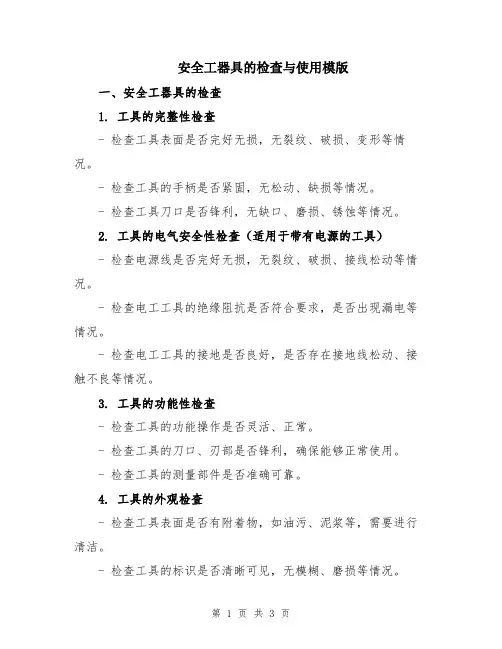 安全工器具的检查与使用模版

一、安全工器具的检查

1. 工具的完整性检查

- 检查工具表面是否完好无损，无裂纹、破损、变形等情况。

- 检查工具的手柄是否紧固，无松动、缺损等情况。

- 检查工具刀口是否锋利，无缺口、磨损、锈蚀等情况。

2. 工具的电气安全性检查（适用于带有电源的工具）

- 检查电源线是否完好无损，无裂纹、破损、接线松动等情况。

- 检查电工工具的绝缘阻抗是否符合要求，是否出现漏电等情况。

- 检查电工工具的接地是否良好，是否存在接地线松动、接触不良等情况。

3. 工具的功能性检查

- 检查工具的功能操作是否灵活、正常。

- 检查工具的刀口、刃部是否锋利，确保能够正常使用。

- 检查工具的测量部件是否准确可靠。

4. 工具的外观检查

- 检查工具表面是否有附着物，如油污、泥浆等，需要进行清洁。

- 检查工具的标识是否清晰可见，无模糊、磨损等情况。

第 1 页 共 3 页